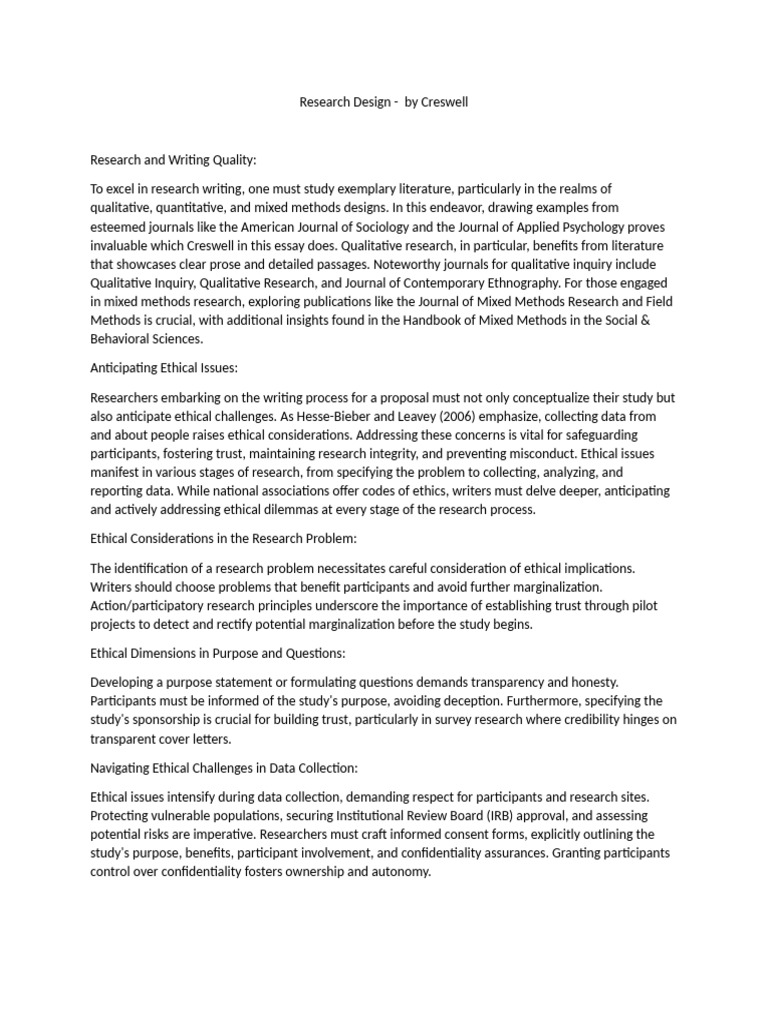 Research Design -  by Creswell

Research and Writing Quality:

To excel in research writing, one must study exemplary literature, particularly in the realms of qualitative, quantitative, and mixed methods designs. In this endeavor, drawing examples from esteemed journals like the American Journal of Sociology and the Journal of Applied Psychology proves invaluable which Creswell in this essay does. Qualitative research, in particular, benefits from literature that showcases clear prose and detailed passages. Noteworthy journals for qualitative inquiry include Qualitative Inquiry, Qualitative Research, and Journal of Contemporary Ethnography. For those engaged in mixed methods research, exploring publications like the Journal of Mixed Methods Research and Field Methods is crucial, with additional insights found in the Handbook of Mixed Methods in the Social & Behavioral Sciences.

Anticipating Ethical Issues:

Researchers embarking on the writing process for a proposal must not only conceptualize their study but also anticipate ethical challenges. As Hesse-Bieber and Leavey (2006) emphasize, collecting data from and about people raises ethical considerations. Addressing these concerns is vital for safeguarding participants, fostering trust, maintaining research integrity, and preventing misconduct. Ethical issues manifest in various stages of research, from specifying the problem to collecting, analyzing, and reporting data. While national associations offer codes of ethics, writers must delve deeper, anticipating and actively addressing ethical dilemmas at every stage of the research process.

Ethical Considerations in the Research Problem:

The identification of a research problem necessitates careful consideration of ethical implications. Writers should choose problems that benefit participants and avoid further marginalization. Action/participatory research principles underscore the importance of establishing trust through pilot projects to detect and rectify potential marginalization before the study begins.

Ethical Dimensions in Purpose and Questions:

Developing a purpose statement or formulating questions demands transparency and honesty. Participants must be informed of the study's purpose, avoiding deception. Furthermore, specifying the study's sponsorship is crucial for building trust, particularly in survey research where credibility hinges on transparent cover letters.

Navigating Ethical Challenges in Data Collection:

Ethical issues intensify during data collection, demanding respect for participants and research sites. Protecting vulnerable populations, securing Institutional Review Board (IRB) approval, and assessing potential risks are imperative. Researchers must craft informed consent forms, explicitly outlining the study's purpose, benefits, participant involvement, and confidentiality assurances. Granting participants control over confidentiality fosters ownership and autonomy.